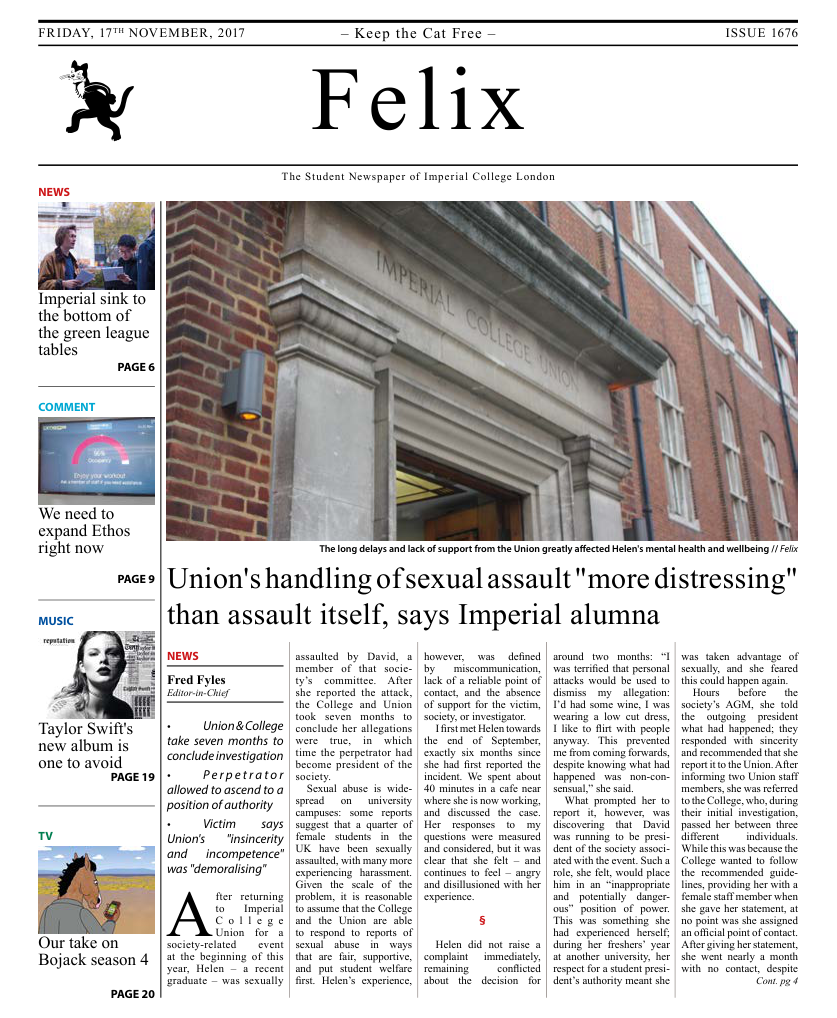 FRIDAY, 17TH NOVEMBER, 2017 – Keep the Cat Free – ISSUE 1676

Felix

The Student Newspaper of Imperial College London

NEWS

Imperial sink to the bottom of the green league tables

PAGE 6

COMMENT

We need to expand Ethos right now

PAGE 9

MUSIC

Taylor Swift's new album is one to avoid

PAGE 19

TV

Our take on Bojack season 4

PAGE 20

IMPERIAL COLLEGE UNION

The long delays and lack of support from the Union greatly affected Helen's mental health and wellbeing // Felix

Union's handling of sexual assault "more distressing" than assault itself, says Imperial alumna

NEWS

Fred Fyles
Editor-in-Chief

• Union & College take seven months to conclude investigation

• Perpetrator allowed to ascend to a position of authority

• Victim says Union's "insincerity and incompetence" was "demoralising"

After returning to Imperial College Union for a society-related event at the beginning of this year, Helen – a recent graduate – was sexually assaulted by David, a member of that society's committee. After she reported the attack, the College and Union took seven months to conclude her allegations were true, in which time the perpetrator had become president of the society.

Sexual abuse is widespread on university campuses: some reports suggest that a quarter of female students in the UK have been sexually assaulted, with many more experiencing harassment. Given the scale of the problem, it is reasonable to assume that the College and the Union are able to respond to reports of sexual abuse in ways that are fair, supportive, and put student welfare first. Helen's experience, however, was defined by miscommunication, lack of a reliable point of contact, and the absence of support for the victim, society, or investigator.

I first met Helen towards the end of September, exactly six months since she had first reported the incident. We spent about 40 minutes in a cafe near where she is now working, and discussed the case. Her responses to my questions were measured and considered, but it was clear that she felt – and continues to feel – angry and disillusioned with her experience.

§

Helen did not raise a complaint immediately, remaining conflicted about the decision for around two months: "I was terrified that personal attacks would be used to dismiss my allegation: I'd had some wine, I was wearing a low cut dress, I like to flirt with people anyway. This prevented me from coming forwards, despite knowing what had happened was non-consensual," she said.

What prompted her to report it, however, was discovering that David was running to be president of the society associated with the event. Such a role, she felt, would place him in an "inappropriate and potentially dangerous" position of power. This was something she had experienced herself; during her freshers' year at another university, her respect for a student president's authority meant she was taken advantage of sexually, and she feared this could happen again.

Hours before the society's AGM, she told the outgoing president what had happened; they responded with sincerity and recommended that she report it to the Union. After informing two Union staff members, she was referred to the College, who, during their initial investigation, passed her between three different individuals. While this was because the College wanted to follow the recommended guidelines, providing her with a female staff member when she gave her statement, at no point was she assigned an official point of contact. After giving her statement, she went nearly a month with no contact, despite

Cont. pg 4